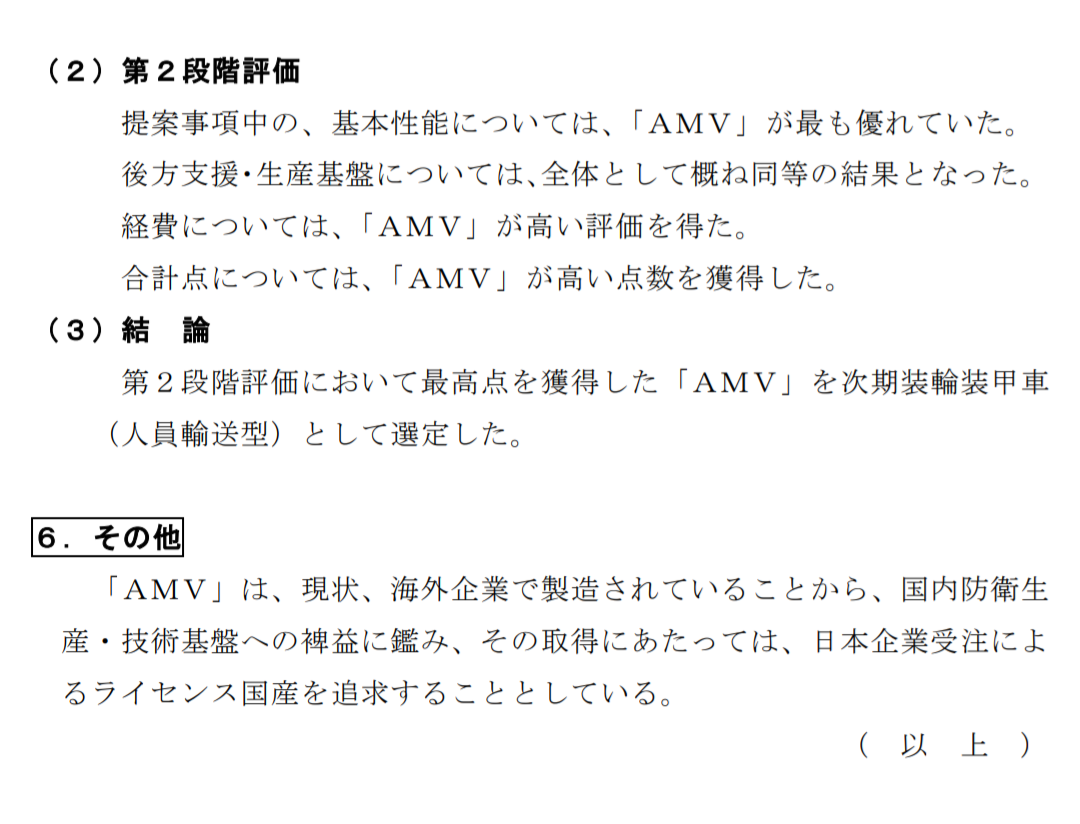 （２）第２段階評価

提案事項中の、基本性能については、「ＡＭＶ」が最も優れていた。

後方支援・生産基盤については、全体として概ね同等の結果となった。

経費については、「ＡＭＶ」が高い評価を得た。

合計点については、「ＡＭＶ」が高い点数を獲得した。

（３）結　論

第２段階評価において最高点を獲得した「ＡＭＶ」を次期装輪装甲車（人員輸送型）として選定した。

６．その他

「ＡＭＶ」は、現状、海外企業で製造されていることから、国内防衛生産・技術基盤への裨益に鑑み、その取得にあたっては、日本企業受注によるライセンス国産を追求することとしている。

（　以　上　）